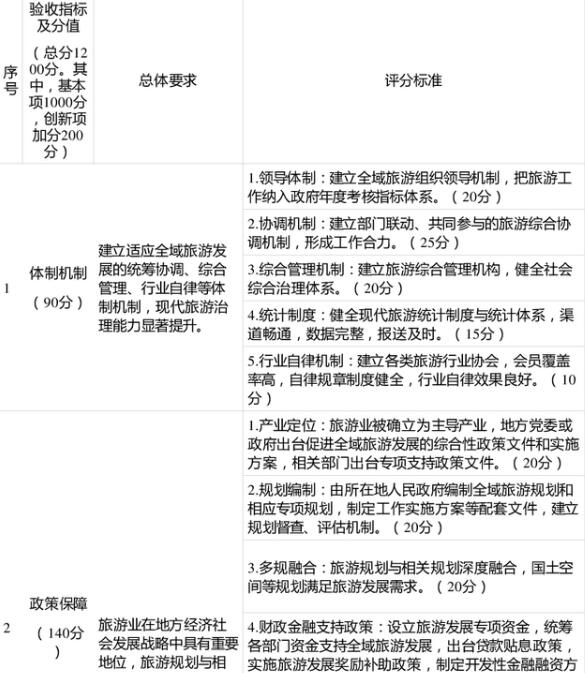 | 序号 | 验收指标及分值（总分1200分。其中，基本项1000分，创新项加分200分） | 总体要求 | 评分标准 |
|---|---|---|---|
| 1 | 体制机制（90分） | 建立适应全域旅游发展的统筹协调、综合管理、行业自律等体制机制，现代旅游治理能力显著提升。 | 1.领导体制：建立全域旅游组织领导机制，把旅游工作纳入政府年度考核指标体系。（20分） |
| | | | 2.协调机制：建立部门联动、共同参与的旅游综合协调机制，形成工作合力。（25分） |
| | | | 3.综合管理机制：建立旅游综合管理机构，健全社会综合治理体系。（20分） |
| | | | 4.统计制度：健全现代旅游统计制度与统计体系，渠道畅通，数据完整，报送及时。（15分） |
| | | | 5.行业自律机制：建立各类旅游行业协会，会员覆盖率高，自律规章制度健全，行业自律效果良好。（10分） |
| 2 | 政策保障（140分） | 旅游业在地方经济社会发展战略中具有重要地位，旅游规划与相 | 1.产业定位：旅游业被确立为主导产业，地方党委或政府出台促进全域旅游发展的综合性政策文件和实施方案，相关部门出台专项支持政策文件。（20分） |
| | | | 2.规划编制：由所在地人民政府编制全域旅游规划和相应专项规划，制定工作实施方案等配套文件，建立规划督查、评估机制。（20分） |
| | | | 3.多规融合：旅游规划与相关规划深度融合，国土空间等规划满足旅游发展需求。（20分） |
| | | | 4.财政金融支持政策：设立旅游发展专项资金，统筹各部门资金支持全域旅游发展，出台贷款贴息政策，实施旅游发展奖励补助政策，制定开发性金融融资方 |